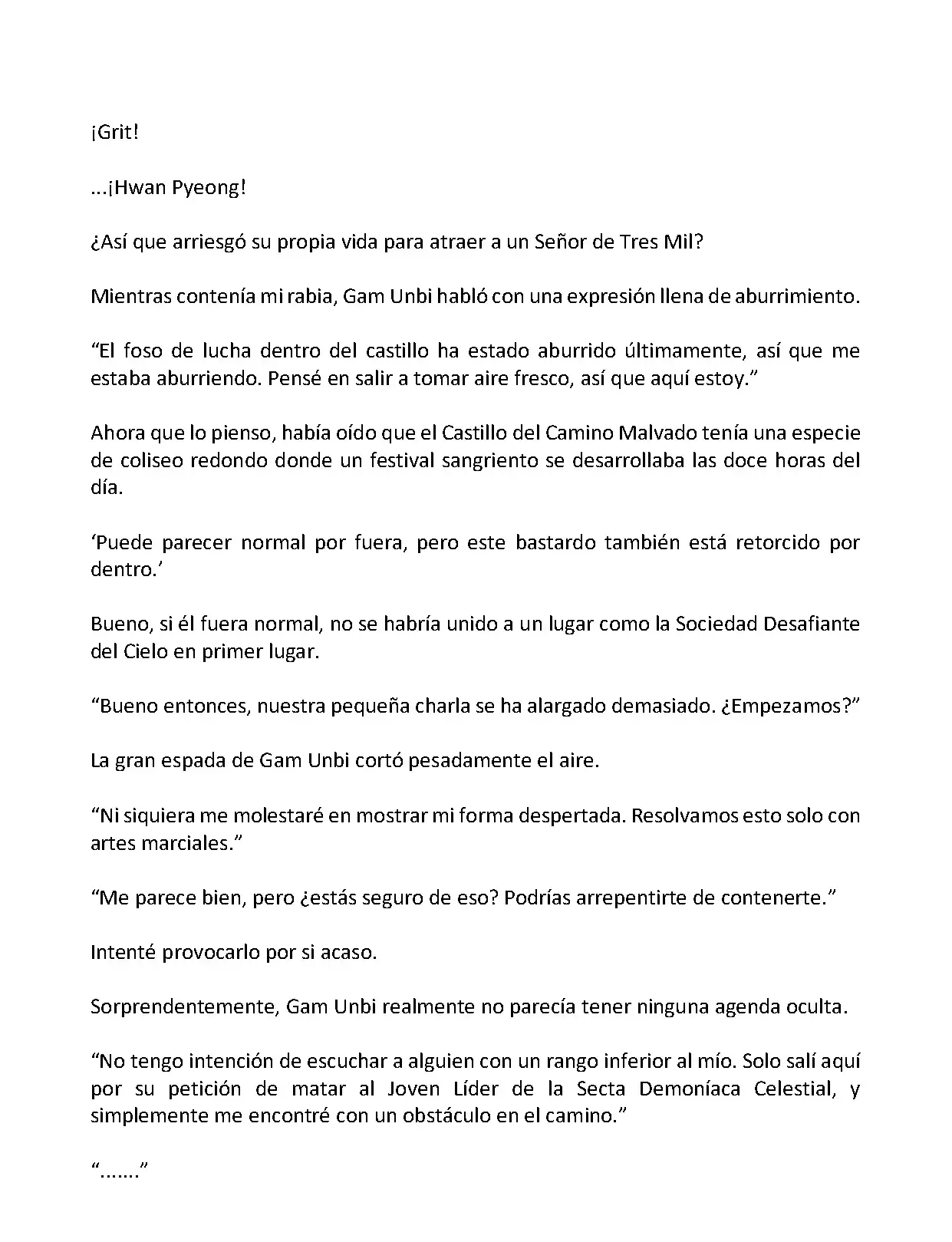 ¡Grit!

...¡Hwan Pyeong!

¿Así que arriesgó su propia vida para atraer a un Señor de Tres Mil?

Mientras contenía mi rabia, Gam Unbi habló con una expresión llena de aburrimiento.

“El foso de lucha dentro del castillo ha estado aburrido últimamente, así que me estaba aburriendo. Pensé en salir a tomar aire fresco, así que aquí estoy.”

Ahora que lo pienso, había oído que el Castillo del Camino Malvado tenía una especie de coliseo redondo donde un festival sangriento se desarrollaba las doce horas del día.

‘Puede parecer normal por fuera, pero este bastardo también está retorcido por dentro.’

Bueno, si él fuera normal, no se habría unido a un lugar como la Sociedad Desafiante del Cielo en primer lugar.

“Bueno entonces, nuestra pequeña charla se ha alargado demasiado. ¿Empezamos?”

La gran espada de Gam Unbi cortó pesadamente el aire.

“Ni siquiera me molestaré en mostrar mi forma despertada. Resolvamos esto solo con artes marciales.”

“Me parece bien, pero ¿estás seguro de eso? Podrías arrepentirte de contenerte.”

Intenté provocarlo por si acaso.

Sorprendentemente, Gam Unbi realmente no parecía tener ninguna agenda oculta.

“No tengo intención de escuchar a alguien con un rango inferior al mío. Solo salí aquí por su petición de matar al Joven Líder de la Secta Demoníaca Celestial, y simplemente me encontré con un obstáculo en el camino.”

“.......”